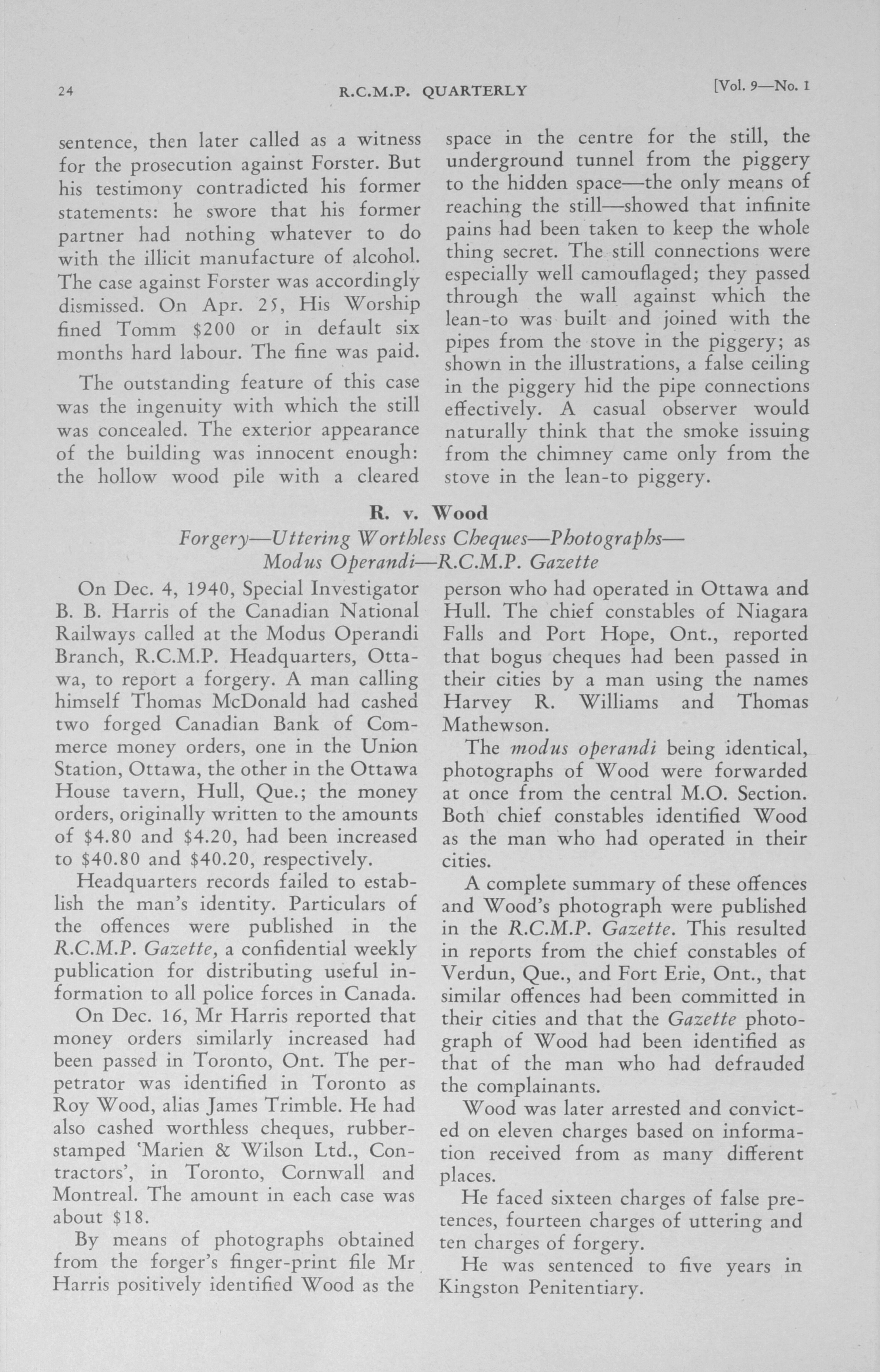 24 R.C.M.P. QUARTERLY [Vol. 9—No. 1

sentence, then later called as a witness for the prosecution against Forster. But his testimony contradicted his former statements: he swore that his former partner had nothing whatever to do with the illicit manufacture of alcohol. The case against Forster was accordingly dismissed. On Apr. 25, His Worship fined Tomm $200 or in default six months hard labour. The fine was paid.

The outstanding feature of this case was the ingenuity with which the still was concealed. The exterior appearance of the building was innocent enough: the hollow wood pile with a cleared space in the centre for the still, the underground tunnel from the piggery to the hidden space—the only means of reaching the still—showed that infinite pains had been taken to keep the whole thing secret. The still connections were especially well camouflaged; they passed through the wall against which the lean-to was built and joined with the pipes from the stove in the piggery; as shown in the illustrations, a false ceiling in the piggery hid the pipe connections effectively. A casual observer would naturally think that the smoke issuing from the chimney came only from the stove in the lean-to piggery.

R. v. Wood

Forgery—Uttering Worthless Cheques—Photographs—Modus Operandi—R.C.M.P. Gazette

On Dec. 4, 1940, Special Investigator B. B. Harris of the Canadian National Railways called at the Modus Operandi Branch, R.C.M.P. Headquarters, Ottawa, to report a forgery. A man calling himself Thomas McDonald had cashed two forged Canadian Bank of Commerce money orders, one in the Union Station, Ottawa, the other in the Ottawa House tavern, Hull, Que.; the money orders, originally written to the amounts of $4.80 and $4.20, had been increased to $40.80 and $40.20, respectively.

Headquarters records failed to establish the man's identity. Particulars of the offences were published in the R.C.M.P. Gazette, a confidential weekly publication for distributing useful information to all police forces in Canada.

On Dec. 16, Mr Harris reported that money orders similarly increased had been passed in Toronto, Ont. The perpetrator was identified in Toronto as Roy Wood, alias James Trimble. He had also cashed worthless cheques, rubber-stamped 'Marien & Wilson Ltd., Contractors', in Toronto, Cornwall and Montreal. The amount in each case was about $18.

By means of photographs obtained from the forger's finger-print file Mr Harris positively identified Wood as the person who had operated in Ottawa and Hull. The chief constables of Niagara Falls and Port Hope, Ont., reported that bogus cheques had been passed in their cities by a man using the names Harvey R. Williams and Thomas Mathewson.

The modus operandi being identical, photographs of Wood were forwarded at once from the central M.O. Section. Both chief constables identified Wood as the man who had operated in their cities.

A complete summary of these offences and Wood's photograph were published in the R.C.M.P. Gazette. This resulted in reports from the chief constables of Verdun, Que., and Fort Erie, Ont., that similar offences had been committed in their cities and that the Gazette photograph of Wood had been identified as that of the man who had defrauded the complainants.

Wood was later arrested and convicted on eleven charges based on information received from as many different places.

He faced sixteen charges of false pretences, fourteen charges of uttering and ten charges of forgery.

He was sentenced to five years in Kingston Penitentiary.